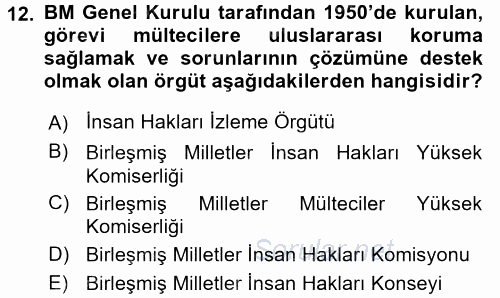 12. BM Genel Kurulu tarafından 1950'de kurulan, görevi mültecilere uluslararası koruma sağlamak ve sorunlarının çözümüne destek olmak olan örgüt aşağıdakilerden hangisidir?

A) İnsan Hakları İzleme Örgütü
B) Birleşmiş Milletler İnsan Hakları Yüksek Komiserliği
C) Birleşmiş Milletler Mülteciler Yüksek Komiserliği
D) Birleşmiş Milletler İnsan Hakları Komisyonu
E) Birleşmiş Milletler İnsan Hakları Konseyi

Sorular.net